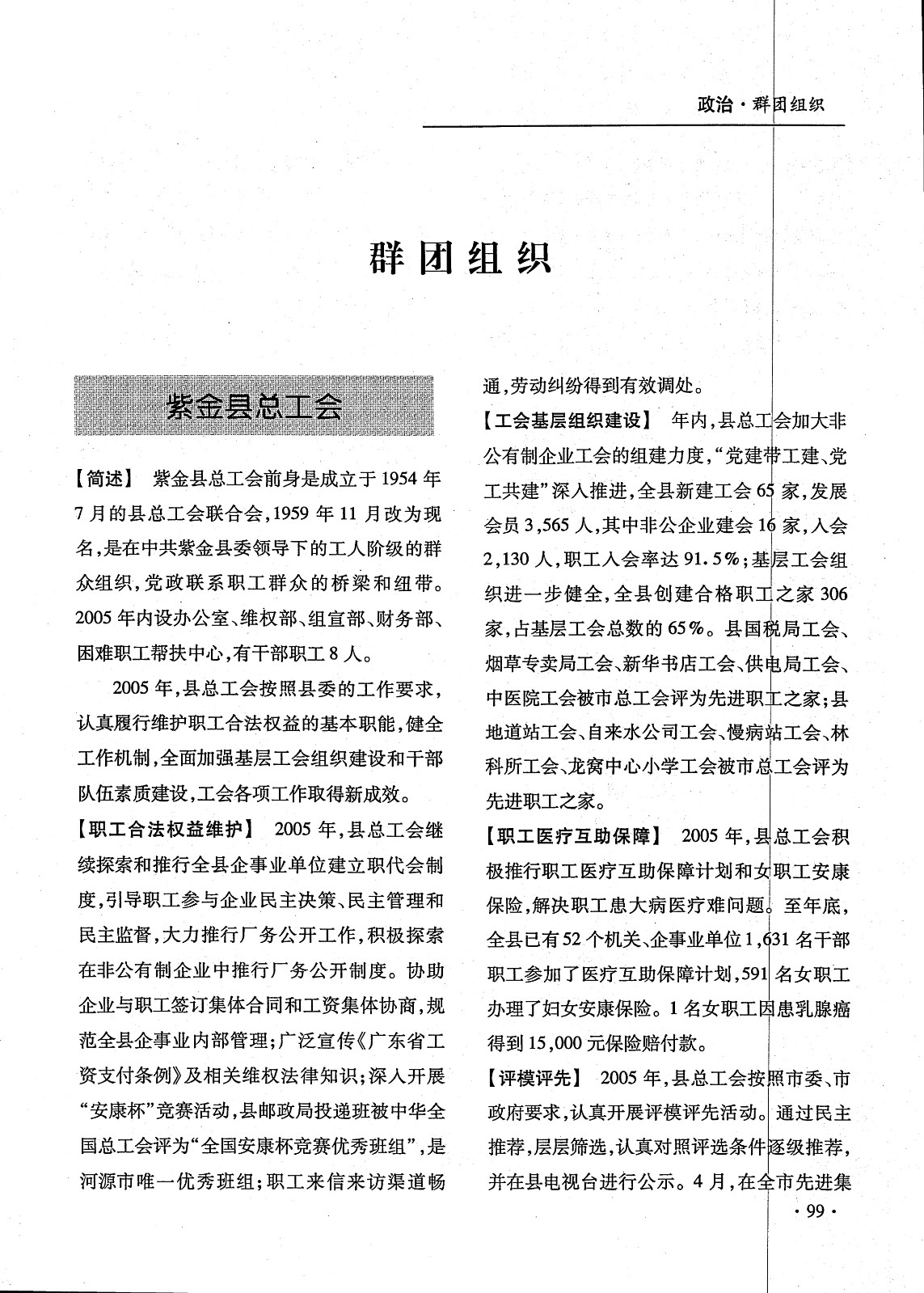 政治·群团组织

群团组织

紫金县总工会

【简述】 紫金县总工会前身是成立于1954年7月的县总工会联合会，1959年11月改为现名，是在中共紫金县委领导下的工人阶级的群众组织，党政联系职工群众的桥梁和纽带。2005年内设办公室、维权部、组宣部、财务部、困难职工帮扶中心，有干部职工8人。

2005年，县总工会按照县委的工作要求，认真履行维护职工合法权益的基本职能，健全工作机制，全面加强基层工会组织建设和干部队伍素质建设，工会各项工作取得新成效。

【职工合法权益维护】 2005年，县总工会继续探索和推行全县企事业单位建立职代会制度，引导职工参与企业民主决策、民主管理和民主监督，大力推行厂务公开工作，积极探索在非公有制企业中推行厂务公开制度。协助企业与职工签订集体合同和工资集体协商，规范全县企事业内部管理；广泛宣传《广东省工资支付条例》及相关维权法律知识；深入开展“安康杯”竞赛活动，县邮政局投递班被中华全国总工会评为“全国安康杯竞赛优秀班组”，是河源市唯一优秀班组；职工来信来访渠道畅通，劳动纠纷得到有效调处。

【工会基层组织建设】 年内，县总工会加大非公有制企业工会的组建力度，“党建带工建、党工共建”深入推进，全县新建工会65家，发展会员3,565人，其中非公企业建会16家，入会2,130人，职工入会率达91.5%；基层工会组织进一步健全，全县创建合格职工之家306家，占基层工会总数的65%。县国税局工会、烟草专卖局工会、新华书店工会、供电局工会、中医院工会被市总工会评为先进职工之家；县地道站工会、自来水公司工会、慢病站工会、林科所工会、龙窝中心小学工会被市总工会评为先进职工之家。

【职工医疗互助保障】 2005年，县总工会积极推行职工医疗互助保障计划和女职工安康保险，解决职工患大病医疗难问题。至年底，全县已有52个机关、企事业单位1,631名干部职工参加了医疗互助保障计划，591名女职工办理了妇女安康保险。1名女职工因患乳腺癌得到15,000元保险赔付款。

【评模评先】 2005年，县总工会按照市委、市政府要求，认真开展评模评先活动。通过民主推荐，层层筛选，认真对照评选条件逐级推荐，并在县电视台进行公示。4月，在全市先进集

·99·